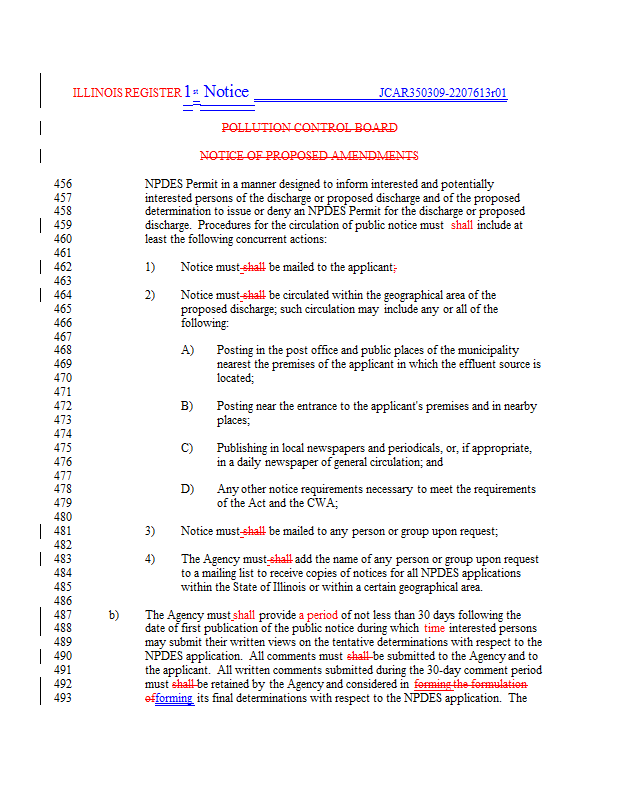 ILLINOIS REGISTER 1st Notice JCAR350309-2207613r01

POLLUTION CONTROL BOARD

NOTICE OF PROPOSED AMENDMENTS

456 NPDES Permit in a manner designed to inform interested and potentially
457 interested persons of the discharge or proposed discharge and of the proposed
458 determination to issue or deny an NPDES Permit for the discharge or proposed
459 discharge. Procedures for the circulation of public notice must shall include at
460 least the following concurrent actions:
461
462 1) Notice must shall be mailed to the applicant;
463
464 2) Notice must shall be circulated within the geographical area of the
465 proposed discharge; such circulation may include any or all of the
466 following:
467
468 A) Posting in the post office and public places of the municipality
469 nearest the premises of the applicant in which the effluent source is
470 located;
471
472 B) Posting near the entrance to the applicant's premises and in nearby
473 places;
474
475 C) Publishing in local newspapers and periodicals, or, if appropriate,
476 in a daily newspaper of general circulation; and
477
478 D) Any other notice requirements necessary to meet the requirements
479 of the Act and the CWA;
480
481 3) Notice must shall be mailed to any person or group upon request;
482
483 4) The Agency must shall add the name of any person or group upon request
484 to a mailing list to receive copies of notices for all NPDES applications
485 within the State of Illinois or within a certain geographical area.
486
487 b) The Agency must shall provide a period of not less than 30 days following the
488 date of first publication of the public notice during which time interested persons
489 may submit their written views on the tentative determinations with respect to the
490 NPDES application. All comments must shall be submitted to the Agency and to
491 the applicant. All written comments submitted during the 30-day comment period
492 must shall be retained by the Agency and considered in forming the formulation
493 offorming its final determinations with respect to the NPDES application. The